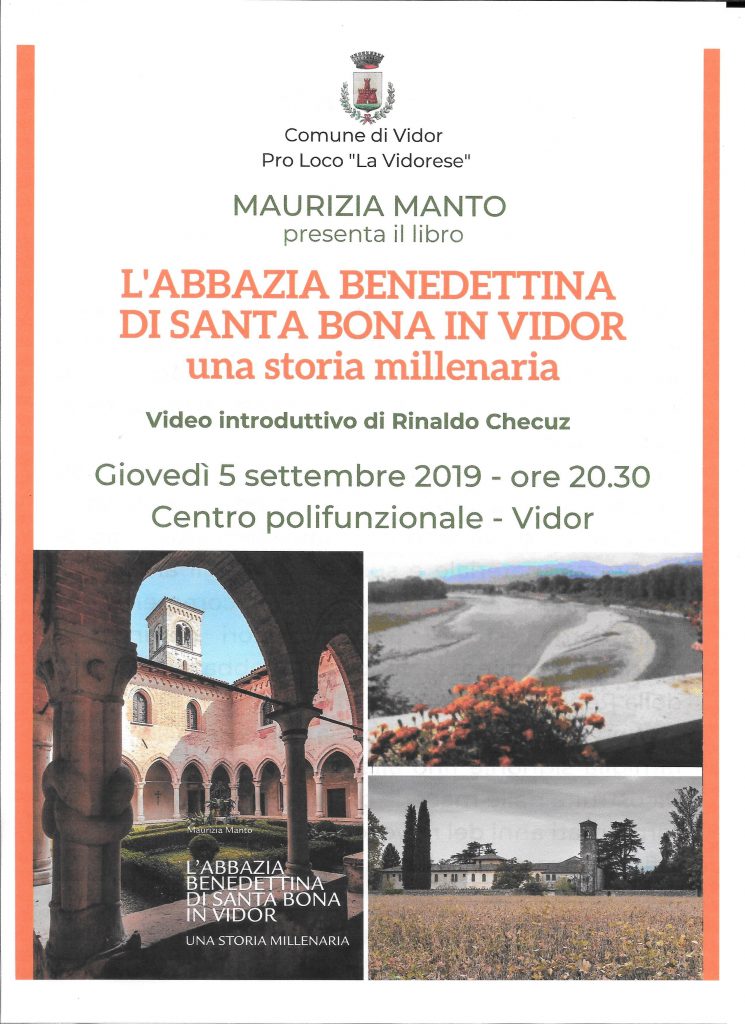 Comune di Vidor
Pro Loco "La Vidorese"

MAURIZIA MANTO
presenta il libro

L'ABBAZIA BENEDETTINA
DI SANTA BONA IN VIDOR
una storia millenaria

Video introduttivo di Rinaldo Checuz

Giovedì 5 settembre 2019 - ore 20.30
Centro polifunzionale - Vidor

Maurizia Manto

L'ABBAZIA BENEDETTINA DI SANTA BONA IN VIDOR

UNA STORIA MILLENARIA